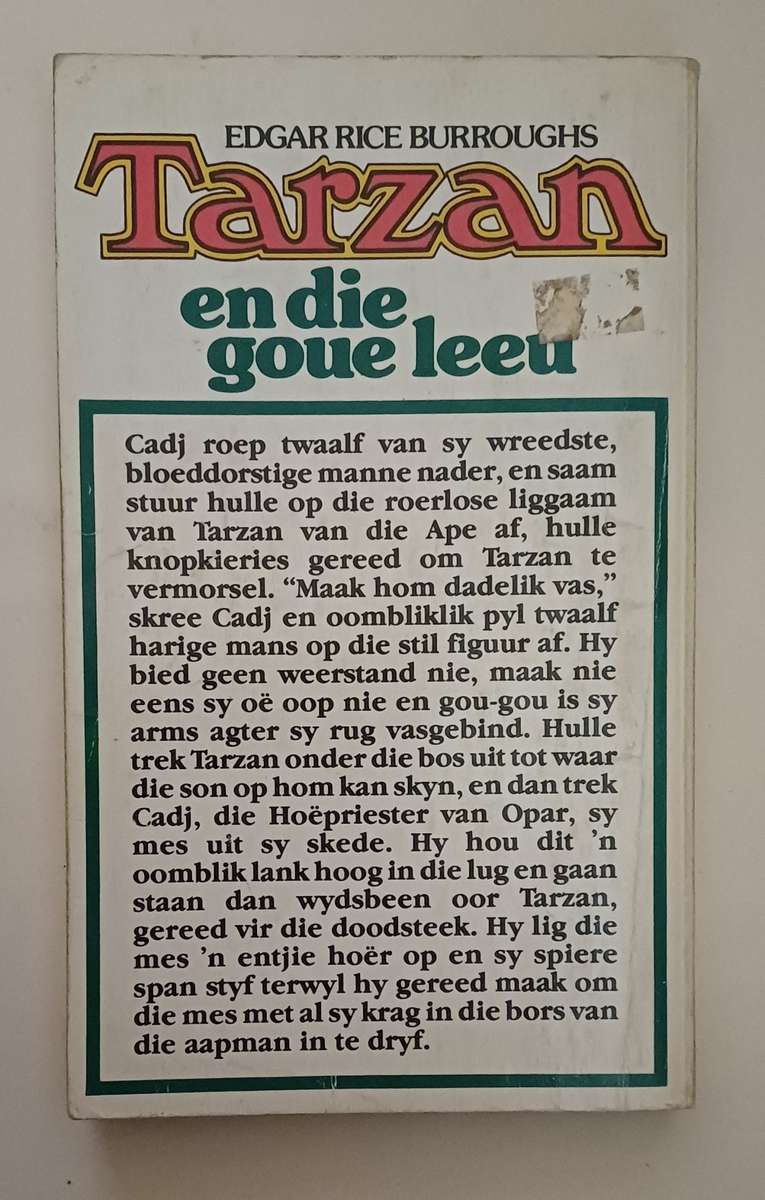 EDGAR RICE BURROUGHS

Tarzan

en die goue leeu

Cadj roep twaalf van sy wreedste, bloeddorstige manne nader, en saam stuur hulle op die roerlose liggaam van Tarzan van die Ape af, hulle knopkieries gereed om Tarzan te vermorsel. "Maak hom dadelik vas," skree Cadj en oombliklik pyl twaalf harige mans op die stil figuur af. Hy bied geen weerstand nie, maak nie eens sy oë oop nie en gou-gou is sy arms agter sy rug vasgebind. Hulle trek Tarzan onder die bos uit tot waar die son op hom kan skyn, en dan trek Cadj, die Hoëpriester van Opar, sy mes uit sy skede. Hy hou dit 'n oomblik lank hoog in die lug en gaan staan dan wydsbeen oor Tarzan, gereed vir die doodsteek. Hy lig die mes 'n entjie hoër op en sy spiere span styf terwyl hy gereed maak om die mes met al sy krag in die bors van die aapman in te dryf.